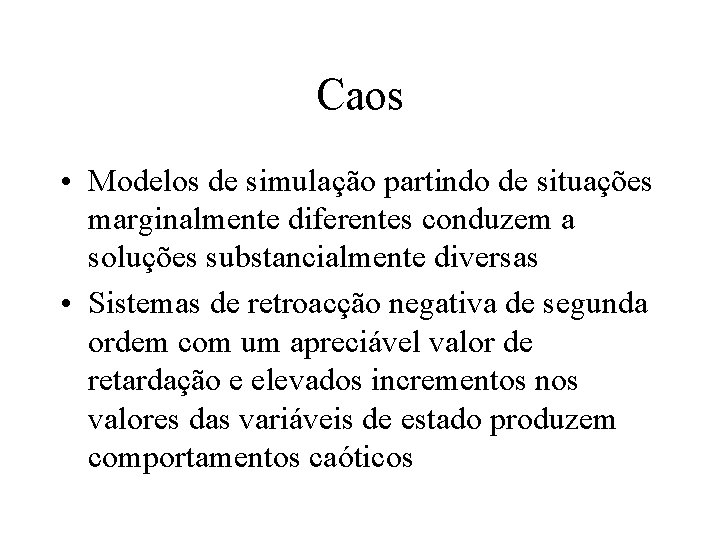 Caos

• Modelos de simulação partindo de situações marginalmente diferentes conduzem a soluções substancialmente diversas

• Sistemas de retroacção negativa de segunda ordem com um apreciável valor de retardação e elevados incrementos nos valores das variáveis de estado produzem comportamentos caóticos